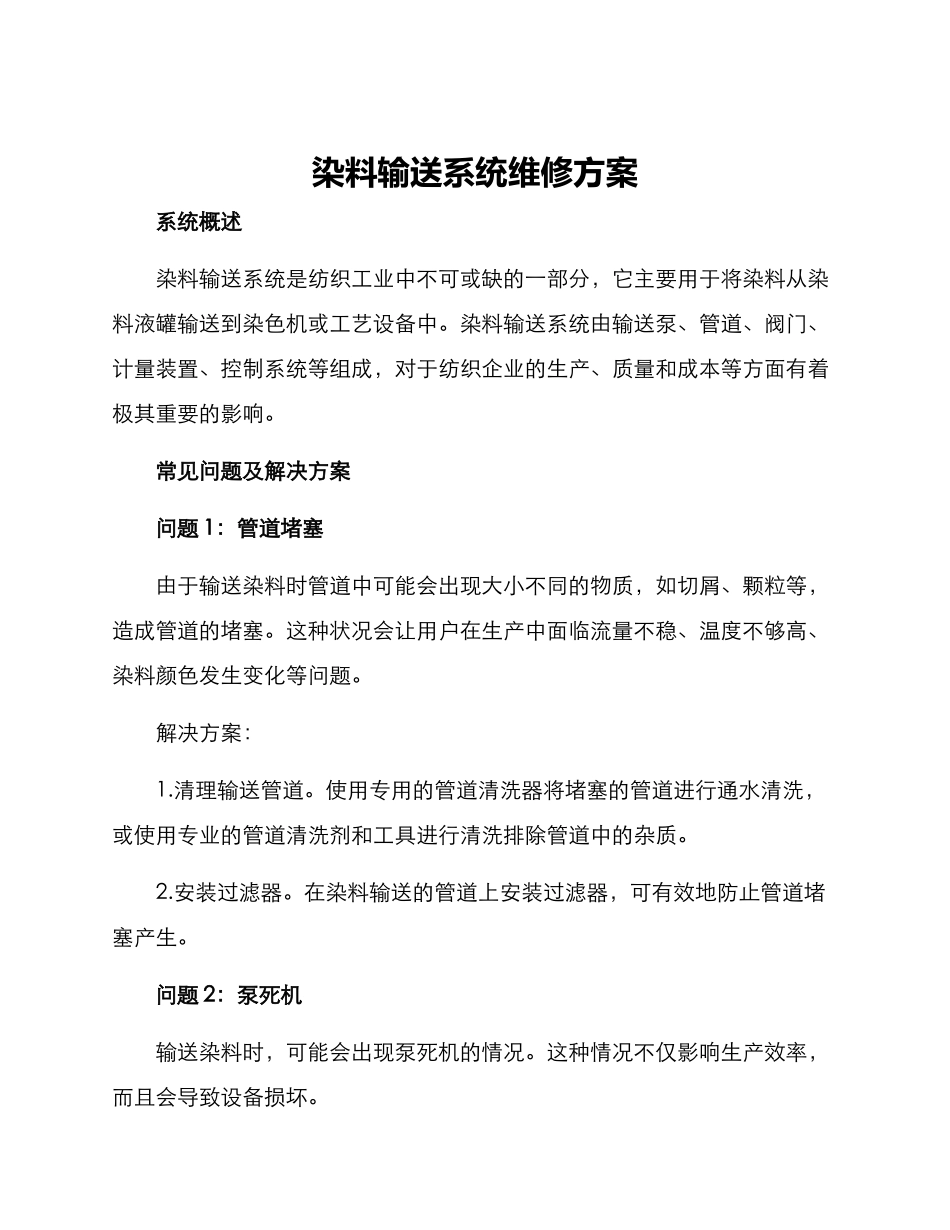 染料输送系统维修方案

系统概述

染料输送系统是纺织工业中不可或缺的一部分，它主要用于将染料从染料液罐输送到染色机或工艺设备中。染料输送系统由输送泵、管道、阀门、计量装置、控制系统等组成，对于纺织企业的生产、质量和成本等方面有着极其重要的影响。

常见问题及解决方案

问题 1：管道堵塞

由于输送染料时管道中可能会出现大小不同的物质，如切屑、颗粒等，造成管道的堵塞。这种状况会让用户在生产中面临流量不稳、温度不够高、染料颜色发生变化等问题。

解决方案：

1.清理输送管道。使用专用的管道清洗器将堵塞的管道进行通水清洗，或使用专业的管道清洗剂和工具进行清洗排除管道中的杂质。

2.安装过滤器。在染料输送的管道上安装过滤器，可有效地防止管道堵塞产生。

问题 2：泵死机

输送染料时，可能会出现泵死机的情况。这种情况不仅影响生产效率，而且会导致设备损坏。